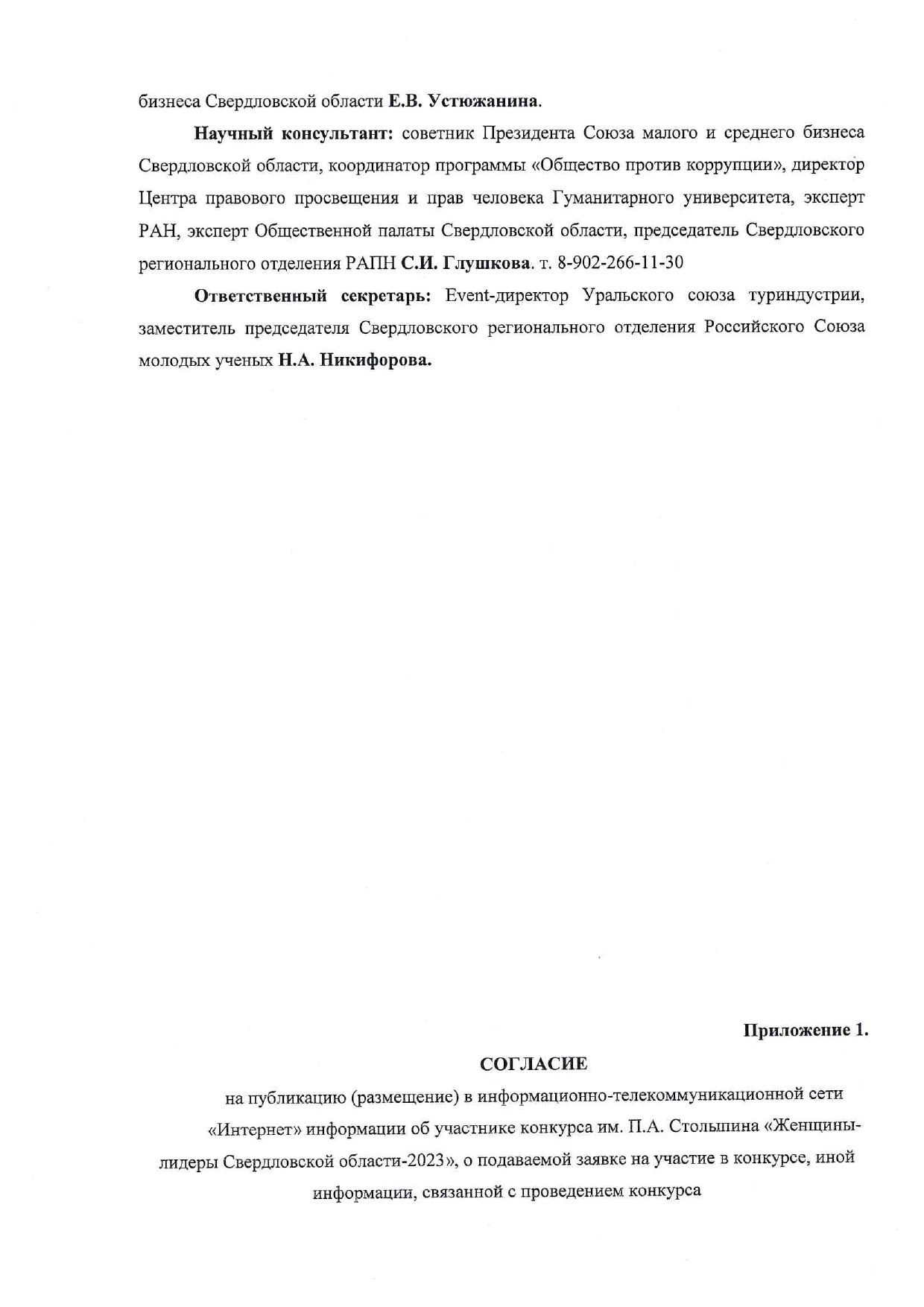 бизнеса Свердловской области Е.В. Устюжанина.

Научный консультант: советник Президента Союза малого и среднего бизнеса Свердловской области, координатор программы «Общество против коррупции», директор Центра правового просвещения и прав человека Гуманитарного университета, эксперт РАН, эксперт Общественной палаты Свердловской области, председатель Свердловского регионального отделения РАПН С.И. Глушкова. т. 8-902-266-11-30

Ответственный секретарь: Event-директор Уральского союза туриндустрии, заместитель председателя Свердловского регионального отделения Российского Союза молодых ученых Н.А. Никифорова.

Приложение 1.

СОГЛАСИЕ

на публикацию (размещение) в информационно-телекоммуникационной сети «Интернет» информации об участнике конкурса им. П.А. Столыпина «Женщины-лидеры Свердловской области-2023», о подаваемой заявке на участие в конкурсе, иной информации, связанной с проведением конкурса